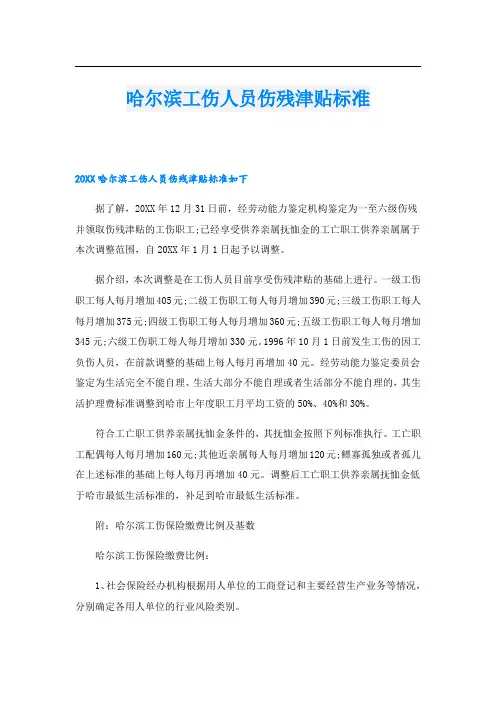 哈尔滨工伤人员伤残津贴标准

20XX哈尔滨工伤人员伤残津贴标准如下

据了解，20XX年12月31日前，经劳动能力鉴定机构鉴定为一至六级伤残并领取伤残津贴的工伤职工;已经享受供养亲属抚恤金的工亡职工供养亲属属于本次调整范围，自20XX年1月1日起予以调整。

据介绍，本次调整是在工伤人员目前享受伤残津贴的基础上进行。一级工伤职工每人每月增加405元;二级工伤职工每人每月增加390元;三级工伤职工每人每月增加375元;四级工伤职工每人每月增加360元;五级工伤职工每人每月增加345元;六级工伤职工每人每月增加330元。1996年10月1日前发生工伤的因工负伤人员，在前款调整的基础上每人每月再增加40元。经劳动能力鉴定委员会鉴定为生活完全不能自理、生活大部分不能自理或者生活部分不能自理的，其生活护理费标准调整到哈市上年度职工月平均工资的50%、40%和30%。

符合工亡职工供养亲属抚恤金条件的，其抚恤金按照下列标准执行。工亡职工配偶每人每月增加160元;其他近亲属每人每月增加120元;鳏寡孤独或者孤儿在上述标准的基础上每人每月再增加40元。调整后工亡职工供养亲属抚恤金低于哈市最低生活标准的，补足到哈市最低生活标准。

附：哈尔滨工伤保险缴费比例及基数

哈尔滨工伤保险缴费比例：

1、社会保险经办机构根据用人单位的工商登记和主要经营生产业务等情况，分别确定各用人单位的行业风险类别。